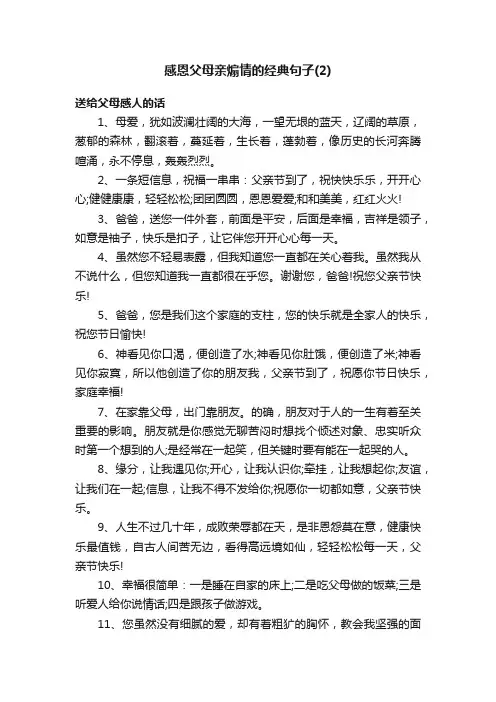 感恩父母亲煽情的经典句子(2)

送给父母感人的话

1、母爱，犹如波澜壮阔的大海，一望无垠的蓝天，辽阔的草原，葱郁的森林，翻滚着，蔓延着，生长着，蓬勃着，像历史的长河奔腾喧涌，永不停息，轰轰烈烈。

2、一条短信息，祝福一串串：父亲节到了，祝快快乐乐，开开心心;健健康康，轻轻松松;团团圆圆，恩恩爱爱;和和美美，红红火火!

3、爸爸，送您一件外套，前面是平安，后面是幸福，吉祥是领子，如意是袖子，快乐是扣子，让它伴您开开心心每一天。

4、虽然您不轻易表露，但我知道您一直都在关心着我。虽然我从不说什么，但您知道我一直都很在乎您。谢谢您，爸爸!祝您父亲节快乐!

5、爸爸，您是我们这个家庭的支柱，您的快乐就是全家人的快乐，祝您节日愉快!

6、神看见你口渴，便创造了水;神看见你肚饿，便创造了米;神看见你寂寞，所以他创造了你的朋友我，父亲节到了，祝愿你节日快乐，家庭幸福!

7、在家靠父母，出门靠朋友。的确，朋友对于人的一生有着至关重要的影响。朋友就是你感觉无聊苦闷时想找个倾述对象、忠实听众时第一个想到的人;是经常在一起笑，但关键时要有能在一起哭的人。

8、缘分，让我遇见你;开心，让我认识你;牵挂，让我想起你;友谊，让我们在一起;信息，让我不得不发给你;祝愿你一切都如意，父亲节快乐。

9、人生不过几十年，成败荣辱都在天，是非恩怨莫在意，健康快乐最值钱，自古人间苦无边，看得高远境如仙，轻轻松松每一天，父亲节快乐!

10、幸福很简单：一是睡在自家的床上;二是吃父母做的饭菜;三是听爱人给你说情话;四是跟孩子做游戏。

11、您虽然没有细腻的爱，却有着粗犷的胸怀，教会我坚强的面